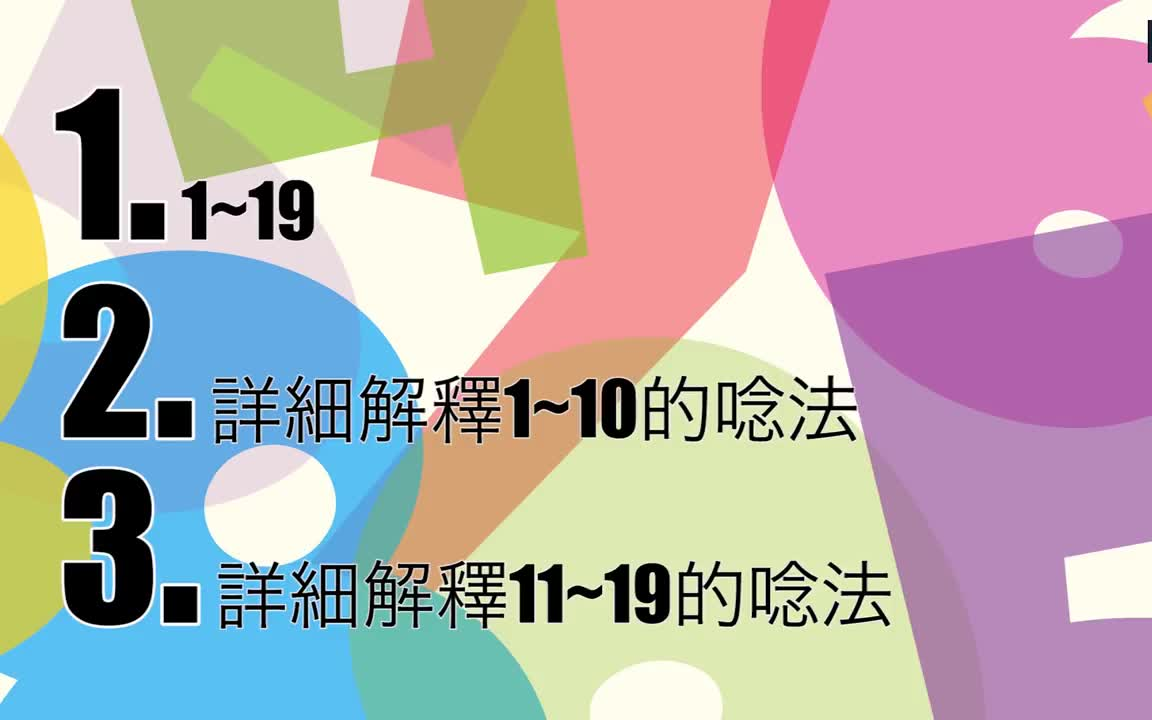 1. 1~19

2. 詳細解釋1~10的唸法

3. 詳細解釋11~19的唸法